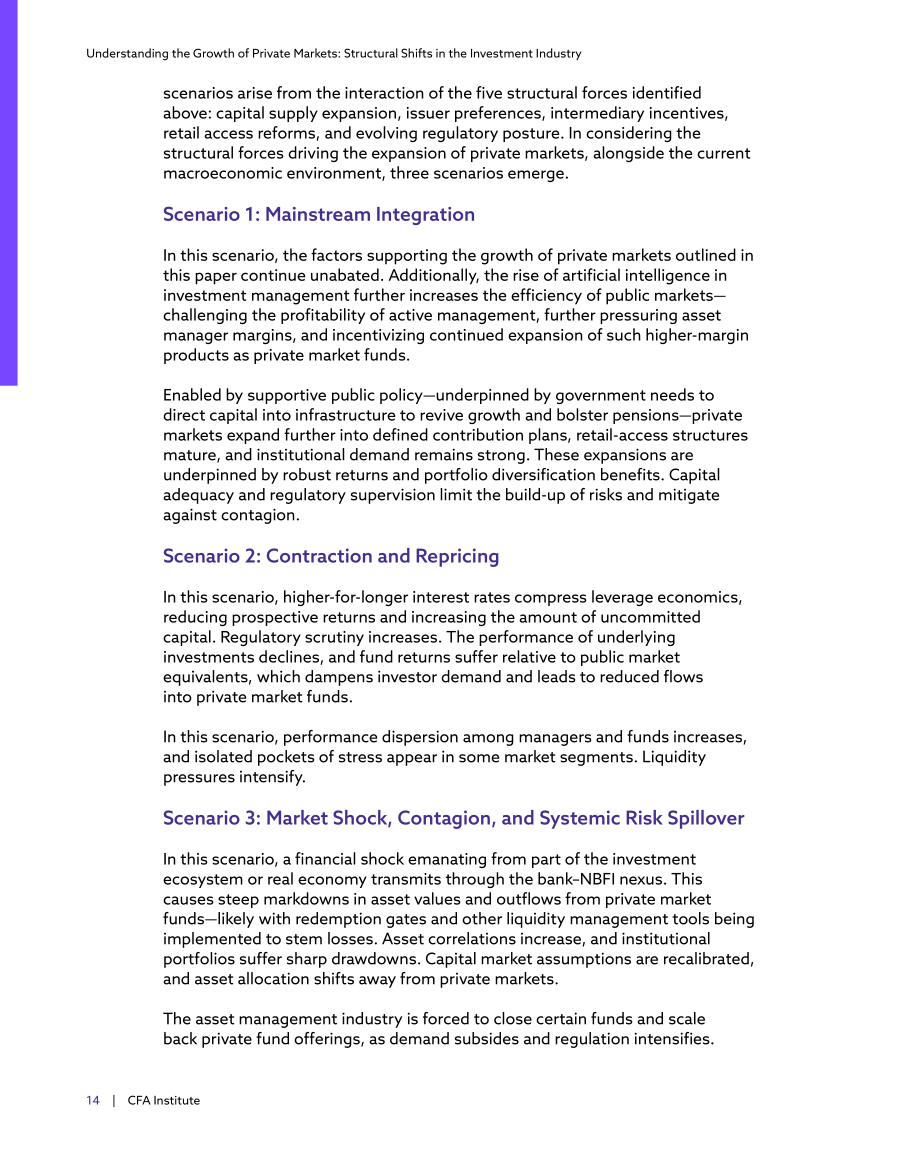 Understanding the Growth of Private Markets: Structural Shifts in the Investment Industry

scenarios arise from the interaction of the five structural forces identified above: capital supply expansion, issuer preferences, intermediary incentives, retail access reforms, and evolving regulatory posture. In considering the structural forces driving the expansion of private markets, alongside the current macroeconomic environment, three scenarios emerge.

Scenario 1: Mainstream Integration

In this scenario, the factors supporting the growth of private markets outlined in this paper continue unabated. Additionally, the rise of artificial intelligence in investment management further increases the efficiency of public markets—challenging the profitability of active management, further pressuring asset manager margins, and incentivizing continued expansion of such higher-margin products as private market funds.

Enabled by supportive public policy—underpinned by government needs to direct capital into infrastructure to revive growth and bolster pensions—private markets expand further into defined contribution plans, retail-access structures mature, and institutional demand remains strong. These expansions are underpinned by robust returns and portfolio diversification benefits. Capital adequacy and regulatory supervision limit the build-up of risks and mitigate against contagion.

Scenario 2: Contraction and Repricing

In this scenario, higher-for-longer interest rates compress leverage economics, reducing prospective returns and increasing the amount of uncommitted capital. Regulatory scrutiny increases. The performance of underlying investments declines, and fund returns suffer relative to public market equivalents, which dampens investor demand and leads to reduced flows into private market funds.

In this scenario, performance dispersion among managers and funds increases, and isolated pockets of stress appear in some market segments. Liquidity pressures intensify.

Scenario 3: Market Shock, Contagion, and Systemic Risk Spillover

In this scenario, a financial shock emanating from part of the investment ecosystem or real economy transmits through the bank–NBFI nexus. This causes steep markdowns in asset values and outflows from private market funds—likely with redemption gates and other liquidity management tools being implemented to stem losses. Asset correlations increase, and institutional portfolios suffer sharp drawdowns. Capital market assumptions are recalibrated, and asset allocation shifts away from private markets.

The asset management industry is forced to close certain funds and scale back private fund offerings, as demand subsides and regulation intensifies.

14 | CFA Institute